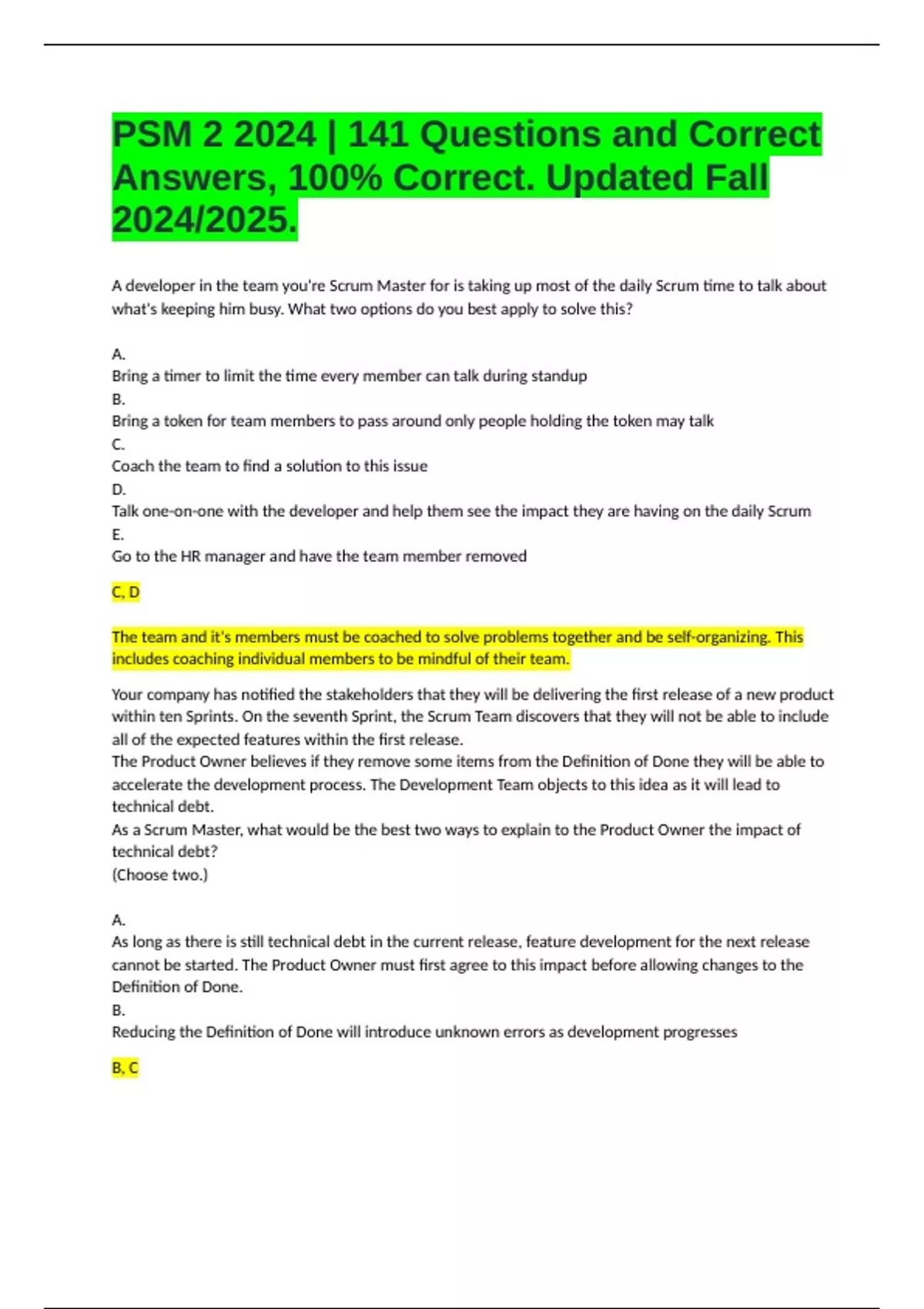 PSM 2 2024 | 141 Questions and Correct Answers, 100% Correct. Updated Fall 2024/2025.

A developer in the team you're Scrum Master for is taking up most of the daily Scrum time to talk about what's keeping him busy. What two options do you best apply to solve this?

A.
Bring a timer to limit the time every member can talk during standup
B.
Bring a token for team members to pass around only people holding the token may talk
C.
Coach the team to find a solution to this issue
D.
Talk one-on-one with the developer and help them see the impact they are having on the daily Scrum
E.
Go to the HR manager and have the team member removed

C, D

The team and it's members must be coached to solve problems together and be self-organizing. This includes coaching individual members to be mindful of their team.

Your company has notified the stakeholders that they will be delivering the first release of a new product within ten Sprints. On the seventh Sprint, the Scrum Team discovers that they will not be able to include all of the expected features within the first release.
The Product Owner believes if they remove some items from the Definition of Done they will be able to accelerate the development process. The Development Team objects to this idea as it will lead to technical debt.
As a Scrum Master, what would be the best two ways to explain to the Product Owner the impact of technical debt?
(Choose two.)

A.
As long as there is still technical debt in the current release, feature development for the next release cannot be started. The Product Owner must first agree to this impact before allowing changes to the Definition of Done.
B.
Reducing the Definition of Done will introduce unknown errors as development progresses

B, C